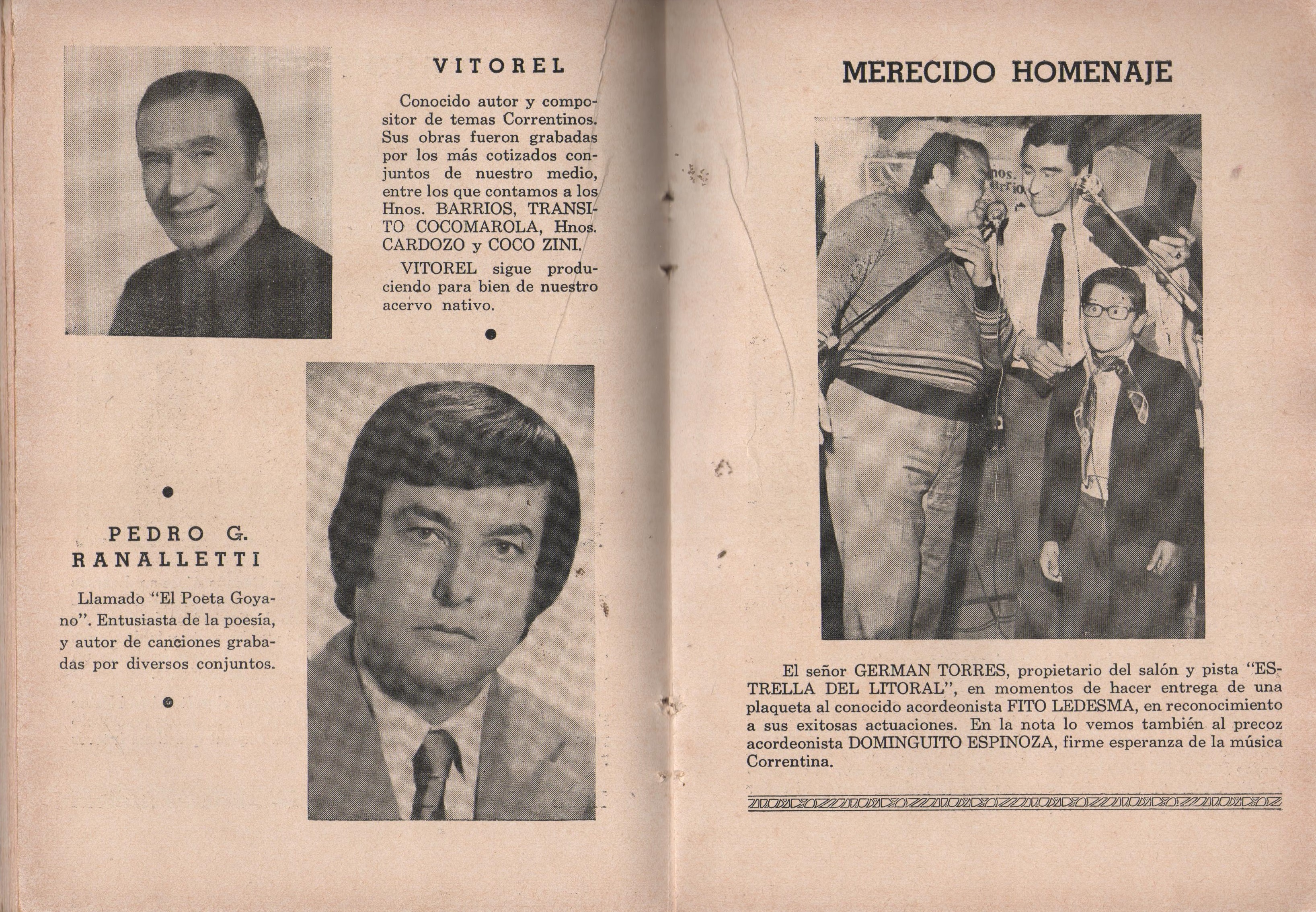 VITOREL

Conocido autor y compositor de temas Correntinos. Sus obras fueron grabadas por los más cotizados conjuntos de nuestro medio, entre los que contamos a los Hnos. BARRIOS, TRANSITO COCOMAROLA, Hnos. CARDOZO y COCO ZINI.

VITOREL sigue produciendo para bien de nuestro acervo nativo.

PEDRO G. RANALLETTI

Llamado "El Poeta Goyano". Entusiasta de la poesía, y autor de canciones grabadas por diversos conjuntos.

MERECIDO HOMENAJE

El señor GERMAN TORRES, propietario del salón y pista "ESTRELLA DEL LITORAL", en momentos de hacer entrega de una plaqueta al conocido acordeonista FITO LEDESMA, en reconocimiento a sus exitosas actuaciones. En la nota lo vemos también al precoz acordeonista DOMINGUITO ESPINOZA, firme esperanza de la música Correntina.